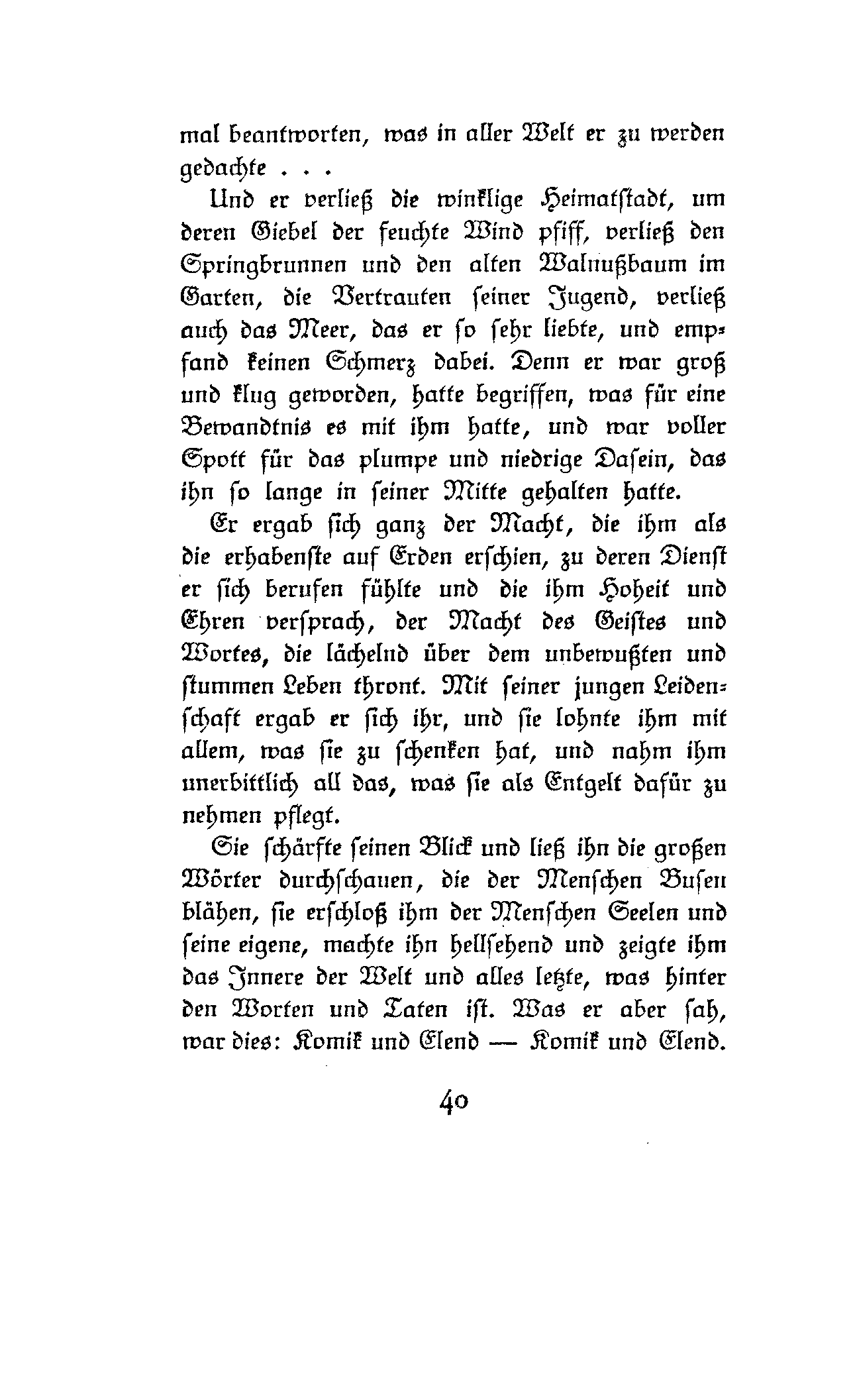 mal beantworten, was in aller Welt er zu werden gedachte . . .

Und er verließ die winklige Heimatstadt, um deren Giebel der feuchte Wind pfiff, verließ den Springbrunnen und den alten Walnußbaum im Garten, die Vertrauten seiner Jugend, verließ auch das Meer, das er so sehr liebte, und empfand keinen Schmerz dabei. Denn er war groß und klug geworden, hatte begriffen, was für eine Bewandtnis es mit ihm hatte, und war voller Spott für das plumpe und niedrige Dasein, das ihn so lange in seiner Mitte gehalten hatte.

Er ergab sich ganz der Macht, die ihm als die erhabenste auf Erden erschien, zu deren Dienst er sich berufen fühlte und die ihm Hoheit und Ehren versprach, der Macht des Geistes und Wortes, die lächelnd über dem unbewußten und stummen Leben thront. Mit seiner jungen Leidenschaft ergab er sich ihr, und sie lohnte ihm mit allem, was sie zu schenken hat, und nahm ihm unerbittlich all das, was sie als Entgelt dafür zu nehmen pflegt.

Sie schärfte seinen Blick und ließ ihn die großen Wörter durchschauen, die der Menschen Busen blähen, sie erschloß ihm der Menschen Seelen und seine eigene, machte ihn hellsehend und zeigte ihm das Innere der Welt und alles letzte, was hinter den Worten und Taten ist. Was er aber sah, war dies: Komik und Elend — Komik und Elend.

40